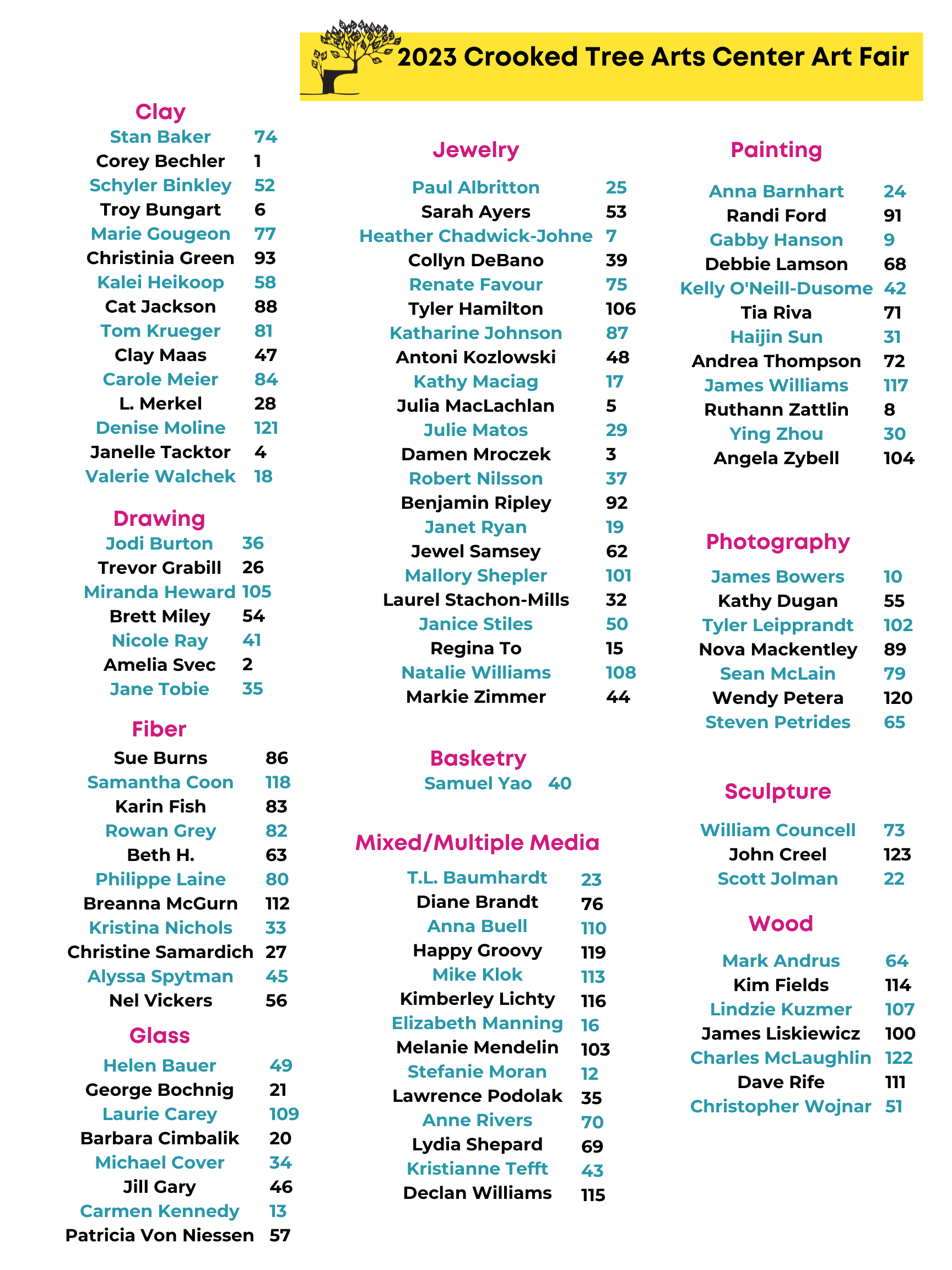 2023 Crooked Tree Arts Center Art Fair

Clay
Stan Baker 74
Corey Bechler 1
Schyler Binkley 52
Troy Bungart 6
Marie Gougeon 77
Christinia Green 93
Kalei Heikoop 58
Cat Jackson 88
Tom Krueger 81
Clay Maas 47
Carole Meier 84
L. Merkel 28
Denise Moline 121
Janelle Tacktor 4
Valerie Walchek 18

Drawing
Jodi Burton 36
Trevor Grabill 26
Miranda Heward 105
Brett Miley 54
Nicole Ray 41
Amelia Svec 2
Jane Tobie 35

Fiber
Sue Burns 86
Samantha Coon 118
Karin Fish 83
Rowan Grey 82
Beth H. 63
Philippe Laine 80
Breanna McGurn 112
Kristina Nichols 33
Christine Samardich 27
Alyssa Spytman 45
Nel Vickers 56

Glass
Helen Bauer 49
George Bochnig 21
Laurie Carey 109
Barbara Cimbalik 20
Michael Cover 34
Jill Gary 46
Carmen Kennedy 13
Patricia Von Niessen 57

Jewelry
Paul Albritton 25
Sarah Ayers 53
Heather Chadwick-Johne 7
Collyn DeBano 39
Renate Favour 75
Tyler Hamilton 106
Katharine Johnson 87
Antoni Kozlowski 48
Kathy Maciag 17
Julia MacLachlan 5
Julie Matos 29
Damen Mroczek 3
Robert Nilsson 37
Benjamin Ripley 92
Janet Ryan 19
Jewel Samsey 62
Mallory Shepler 101
Laurel Stachon-Mills 32
Janice Stiles 50
Regina To 15
Natalie Williams 108
Markie Zimmer 44

Basketry
Samuel Yao 40

Mixed/Multiple Media
T.L. Baumhardt 23
Diane Brandt 76
Anna Buell 110
Happy Groovy 119
Mike Klok 113
Kimberley Lichty 116
Elizabeth Manning 16
Melanie Mendelin 103
Stefanie Moran 12
Lawrence Podolak 35
Anne Rivers 70
Lydia Shepard 69
Kristianne Tefft 43
Declan Williams 115

Painting
Anna Barnhart 24
Randi Ford 91
Gabby Hanson 9
Debbie Lamson 68
Kelly O'Neill-Dusome 42
Tia Riva 71
Haijin Sun 31
Andrea Thompson 72
James Williams 117
Ruthann Zattlin 8
Ying Zhou 30
Angela Zybell 104

Photography
James Bowers 10
Kathy Dugan 55
Tyler Leipprandt 102
Nova Mackentley 89
Sean McLain 79
Wendy Petera 120
Steven Petrides 65

Sculpture
William Councell 73
John Creel 123
Scott Jolman 22

Wood
Mark Andrus 64
Kim Fields 114
Lindzie Kuzmer 107
James Liskiewicz 100
Charles McLaughlin 122
Dave Rife 111
Christopher Wojnar 51